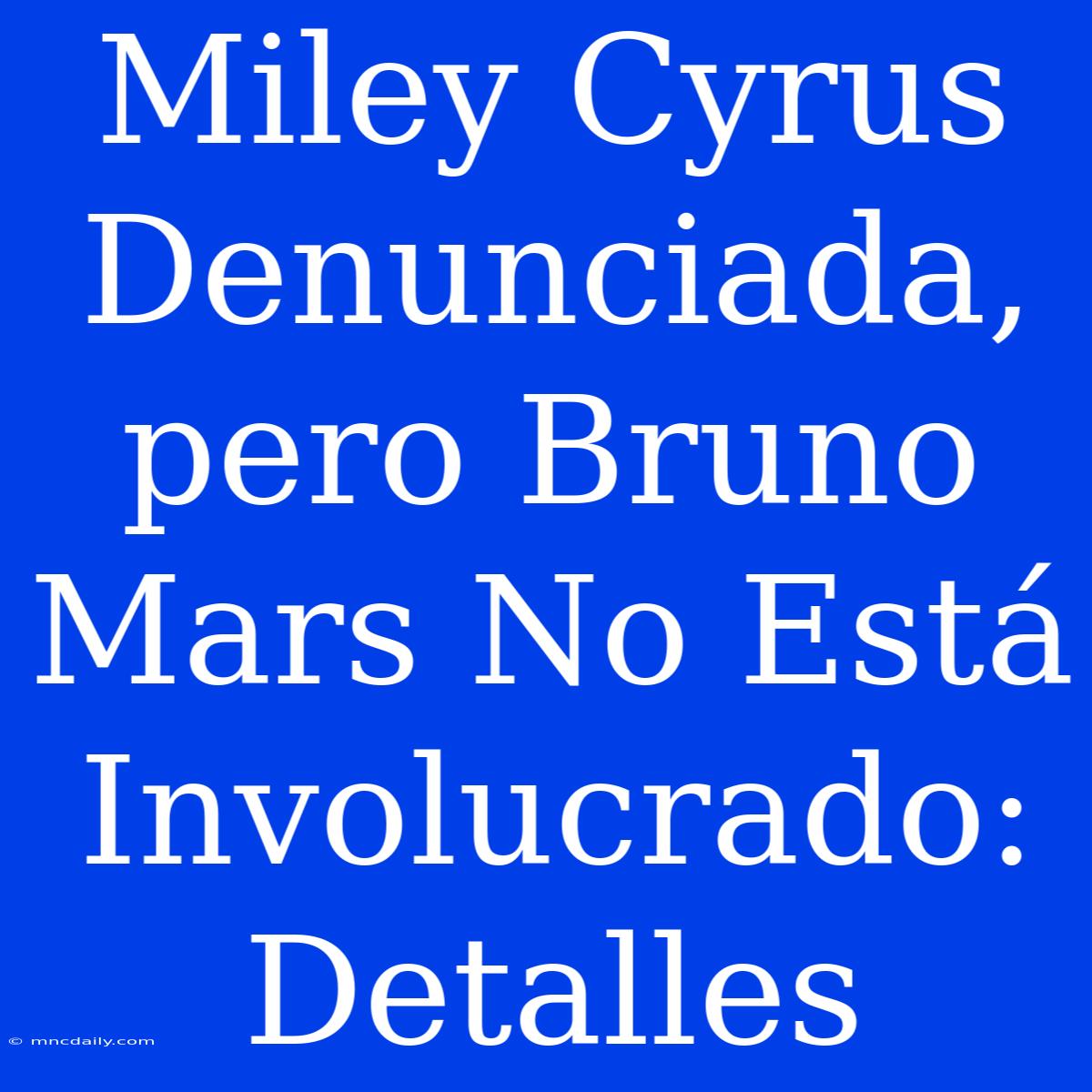 Miley Cyrus Denunciada, pero Bruno Mars No Está Involucrado: Detalles

© mncdaily.com